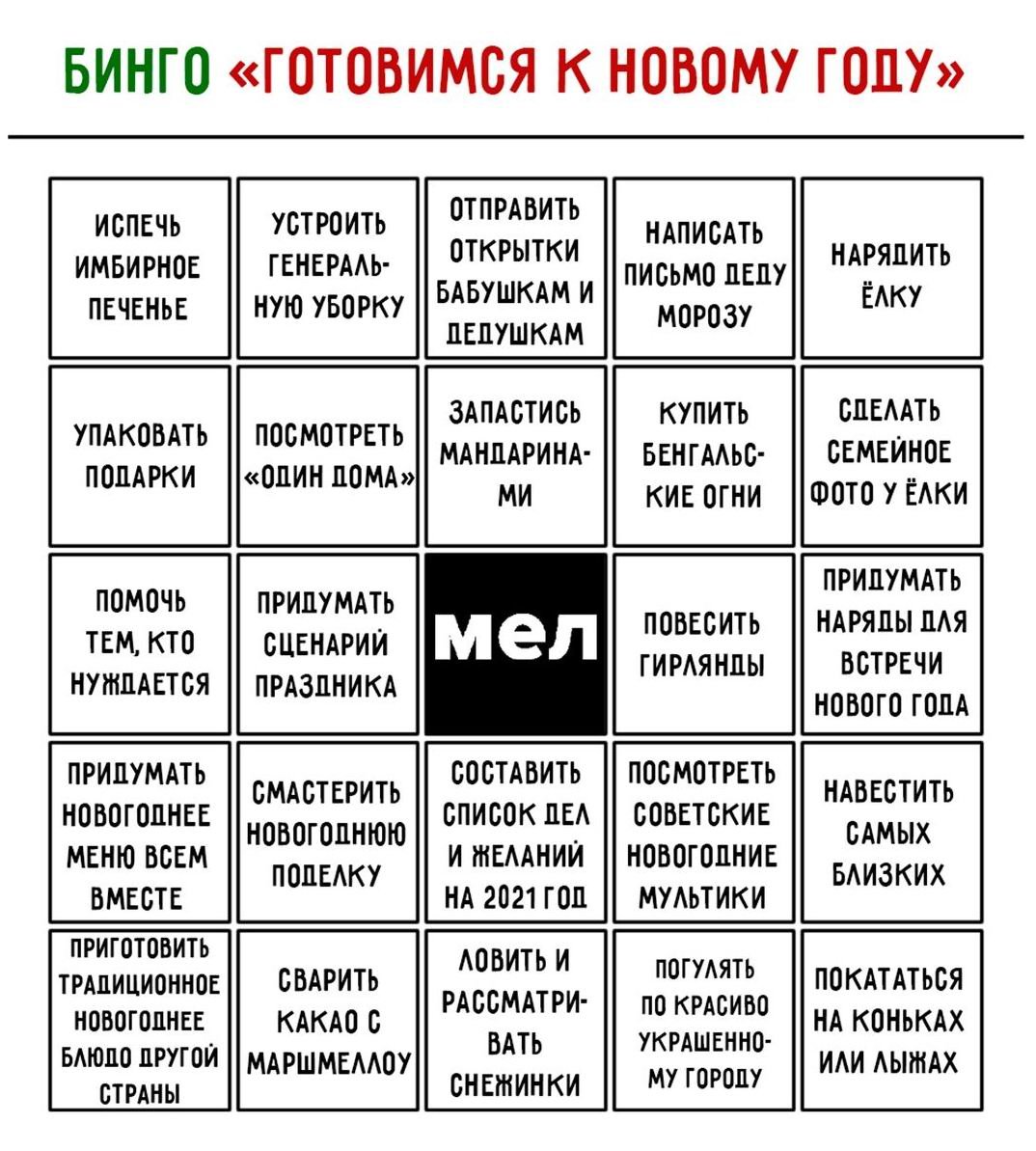 БИНГО «ГОТОВИМСЯ К НОВОМУ ГОДУ»

| | | | | |
|---|---|---|---|---|
| ИСПЕЧЬ ИМБИРНОЕ ПЕЧЕНЬЕ | УСТРОИТЬ ГЕНЕРАЛЬНУЮ УБОРКУ | ОТПРАВИТЬ ОТКРЫТКИ БАБУШКАМ И ДЕДУШКАМ | НАПИСАТЬ ПИСЬМО ДЕДУ МОРОЗУ | НАРЯДИТЬ ЁЛКУ |
| УПАКОВАТЬ ПОДАРКИ | ПОСМОТРЕТЬ «ОДИН ДОМА» | ЗАПАСТИСЬ МАНДАРИНАМИ | КУПИТЬ БЕНГАЛЬСКИЕ ОГНИ | СДЕЛАТЬ СЕМЕЙНОЕ ФОТО У ЁЛКИ |
| ПОМОЧЬ ТЕМ, КТО НУЖДАЕТСЯ | ПРИДУМАТЬ СЦЕНАРИЙ ПРАЗДНИКА | мел | ПОВЕСИТЬ ГИРЛЯНДЫ | ПРИДУМАТЬ НАРЯДЫ ДЛЯ ВСТРЕЧИ НОВОГО ГОДА |
| ПРИДУМАТЬ НОВОГОДНЕЕ МЕНЮ ВСЕМ ВМЕСТЕ | СМАСТЕРИТЬ НОВОГОДНЮЮ ПОДЕЛКУ | СОСТАВИТЬ СПИСОК ДЕЛ И ЖЕЛАНИЙ НА 2021 ГОД | ПОСМОТРЕТЬ СОВЕТСКИЕ НОВОГОДНИЕ МУЛЬТИКИ | НАВЕСТИТЬ САМЫХ БЛИЗКИХ |
| ПРИГОТОВИТЬ ТРАДИЦИОННОЕ НОВОГОДНЕЕ БЛЮДО ДРУГОЙ СТРАНЫ | СВАРИТЬ КАКАО С МАРШМЕЛЛОУ | ЛОВИТЬ И РАССМАТРИВАТЬ СНЕЖИНКИ | ПОГУЛЯТЬ ПО КРАСИВО УКРАШЕННОМУ ГОРОДУ | ПОКАТАТЬСЯ НА КОНЬКАХ ИЛИ ЛЫЖАХ |